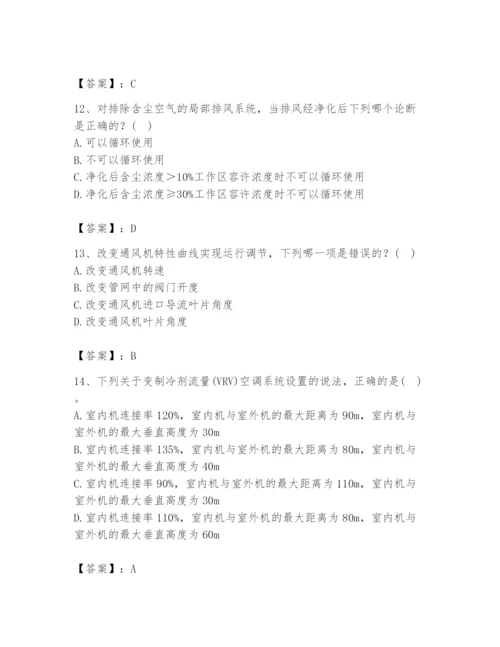 【答案】：C

12、对排除含尘空气的局部排风系统，当排风经净化后下列哪个论断是正确的？（ ）
A. 可以循环使用
B. 不可以循环使用
C. 净化后含尘浓度＞10%工作区容许浓度时不可以循环使用
D. 净化后含尘浓度≥30%工作区容许浓度时不可以循环使用

【答案】：D

13、改变通风机特性曲线实现运行调节，下列哪一项是错误的？（ ）
A. 改变通风机转速
B. 改变管网中的阀门开度
C. 改变通风机进口导流叶片角度
D. 改变通风机叶片角度

【答案】：B

14、下列关于变制冷剂流量(VRV)空调系统设置的说法，正确的是（ ）。
A. 室内机连接率 120%，室内机与室外机的最大距离为 90m，室内机与室外机的最大垂直高度为 30m
B. 室内机连接率 135%，室内机与室外机的最大距离为 80m，室内机与室外机的最大垂直高度为 40m
C. 室内机连接率 90%，室内机与室外机的最大距离为 110m，室内机与室外机的最大垂直高度为 30m
D. 室内机连接率 110%，室内机与室外机的最大距离为 80m，室内机与室外机的最大垂直高度为 60m

【答案】：A